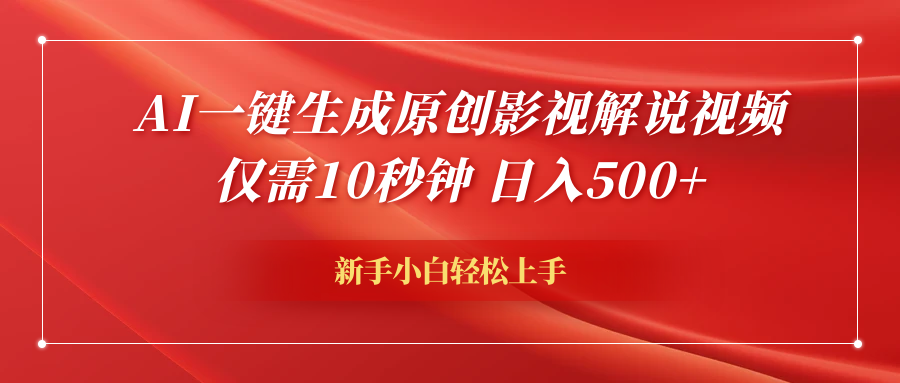 AI一键生成原创影视解说视频
仅需10秒钟 日入500+

新手小白轻松上手